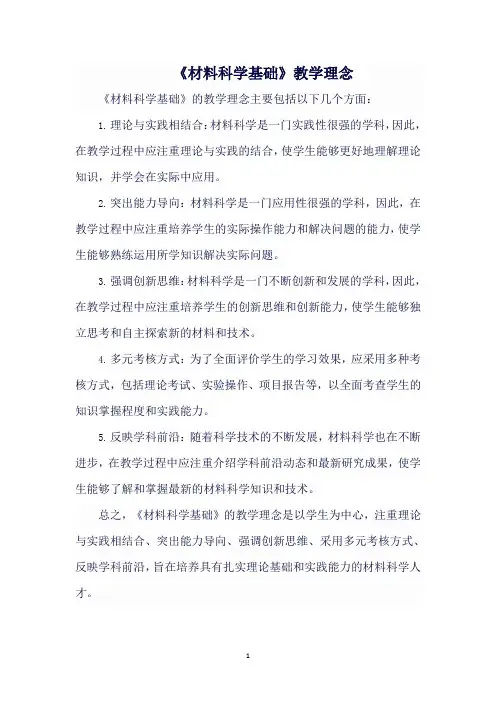 《材料科学基础》教学理念

《材料科学基础》的教学理念主要包括以下几个方面：

1. 理论与实践相结合：材料科学是一门实践性很强的学科，因此，在教学过程中应注重理论与实践的结合，使学生能够更好地理解理论知识，并学会在实际中应用。

2. 突出能力导向：材料科学是一门应用性很强的学科，因此，在教学过程中应注重培养学生的实际操作能力和解决问题的能力，使学生能够熟练运用所学知识解决实际问题。

3. 强调创新思维：材料科学是一门不断创新和发展的学科，因此，在教学过程中应注重培养学生的创新思维和创新能力，使学生能够独立思考和自主探索新的材料和技术。

4. 多元考核方式：为了全面评价学生的学习效果，应采用多种考核方式，包括理论考试、实验操作、项目报告等，以全面考查学生的知识掌握程度和实践能力。

5. 反映学科前沿：随着科学技术的不断发展，材料科学也在不断进步，在教学过程中应注重介绍学科前沿动态和最新研究成果，使学生能够了解和掌握最新的材料科学知识和技术。

总之，《材料科学基础》的教学理念是以学生为中心，注重理论与实践相结合、突出能力导向、强调创新思维、采用多元考核方式、反映学科前沿，旨在培养具有扎实理论基础和实践能力的材料科学人才。

1